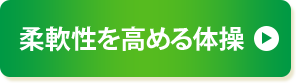 柔軟性を高める体操